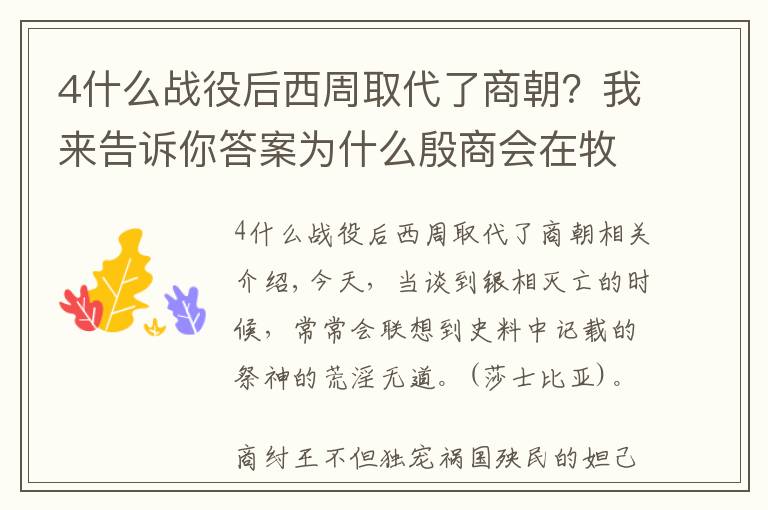 4什么战役后西周取代了商朝？我来告诉你答案为什么殷商会在牧

4什么战役后西周取代了商朝相关介绍，今天，当谈到银相灭亡的时候，常常会联想到史料中记载的祭神的荒淫无道。（莎士比亚）。

商纣王不但独宠祸国殃民的妲己